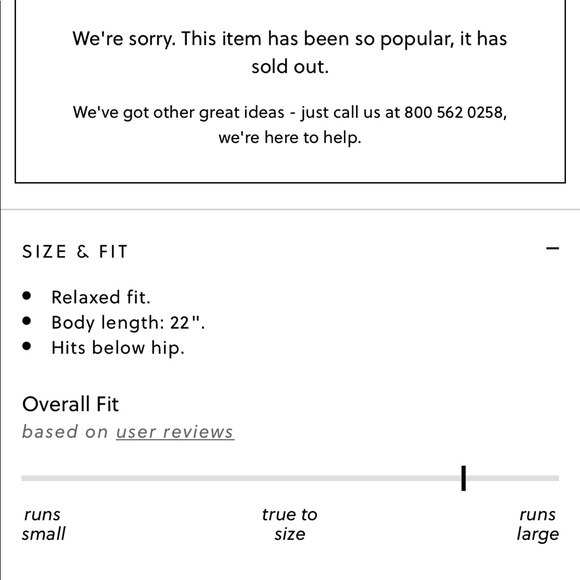 We're sorry. This item has been so popular, it has sold out.

We've got other great ideas - just call us at 800 562 0258, we're here to help.

SIZE & FIT

−

- Relaxed fit.
- Body length: 22".
- Hits below hip.

Overall Fit
based on user reviews

runs small

true to size

runs large